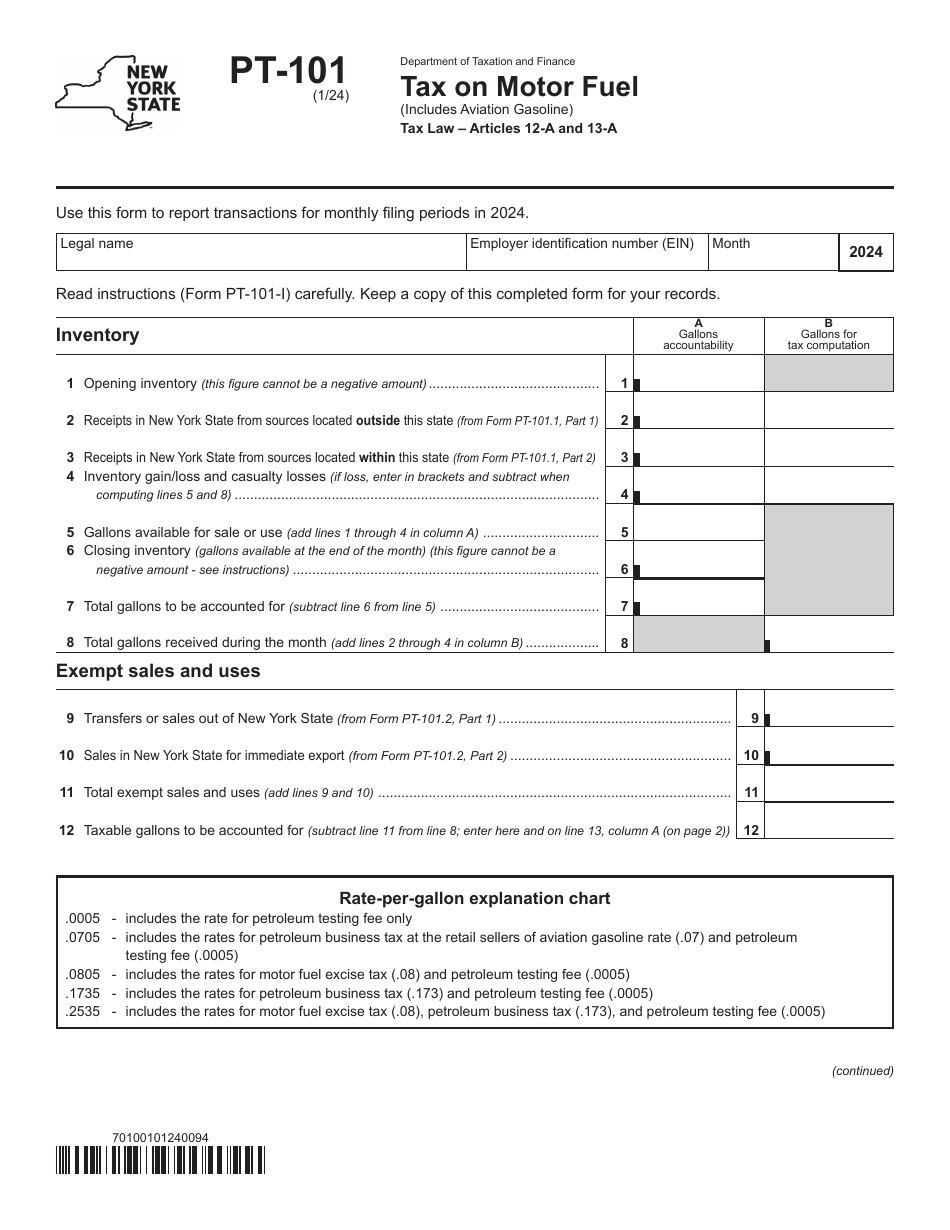 NEW YORK STATE

PT-101
(1/24)

Department of Taxation and Finance
Tax on Motor Fuel
(Includes Aviation Gasoline)
Tax Law – Articles 12-A and 13-A

Use this form to report transactions for monthly filing periods in 2024.

Legal name
Employer identification number (EIN)
Month
2024

Read instructions (Form PT-101-I) carefully. Keep a copy of this completed form for your records.

Inventory
A Gallons accountability
B Gallons for tax computation

1 Opening inventory (this figure cannot be a negative amount) 1

2 Receipts in New York State from sources located outside this state (from Form PT-101.1, Part 1) 2

3 Receipts in New York State from sources located within this state (from Form PT-101.1, Part 2) 3

4 Inventory gain/loss and casualty losses (if loss, enter in brackets and subtract when computing lines 5 and 8) 4

5 Gallons available for sale or use (add lines 1 through 4 in column A) 5

6 Closing inventory (gallons available at the end of the month) (this figure cannot be a negative amount - see instructions) 6

7 Total gallons to be accounted for (subtract line 6 from line 5) 7

8 Total gallons received during the month (add lines 2 through 4 in column B) 8

Exempt sales and uses

9 Transfers or sales out of New York State (from Form PT-101.2, Part 1) 9

10 Sales in New York State for immediate export (from Form PT-101.2, Part 2) 10

11 Total exempt sales and uses (add lines 9 and 10) 11

12 Taxable gallons to be accounted for (subtract line 11 from line 8; enter here and on line 13, column A (on page 2)) 12

Rate-per-gallon explanation chart
.0005 - includes the rate for petroleum testing fee only
.0705 - includes the rates for petroleum business tax at the retail sellers of aviation gasoline rate (.07) and petroleum testing fee (.0005)
.0805 - includes the rates for motor fuel excise tax (.08) and petroleum testing fee (.0005)
.1735 - includes the rates for petroleum business tax (.173) and petroleum testing fee (.0005)
.2535 - includes the rates for motor fuel excise tax (.08), petroleum business tax (.173), and petroleum testing fee (.0005)

(continued)

70100101240094